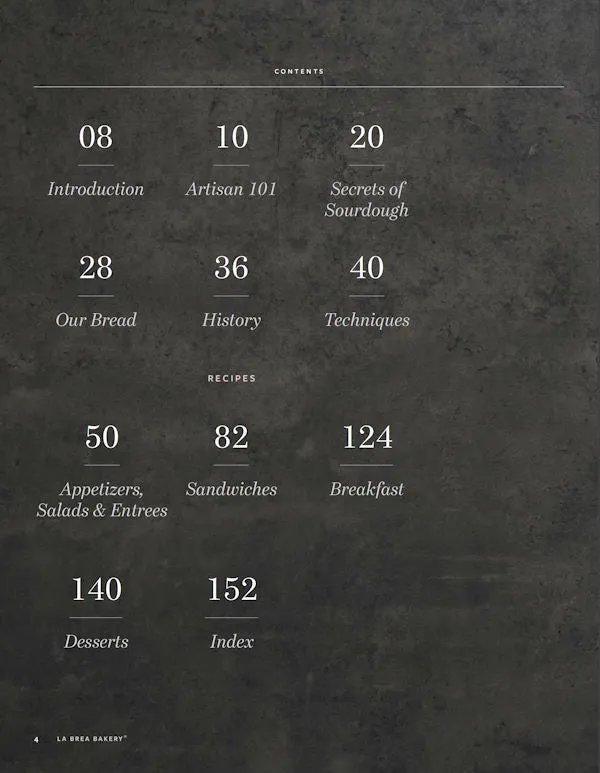 CONTENTS

08
Introduction

10
Artisan 101

20
Secrets of Sourdough

28
Our Bread

36
History

40
Techniques

RECIPES

50
Appetizers, Salads & Entrees

82
Sandwiches

124
Breakfast

140
Desserts

152
Index

4 LA BREA BAKERY®